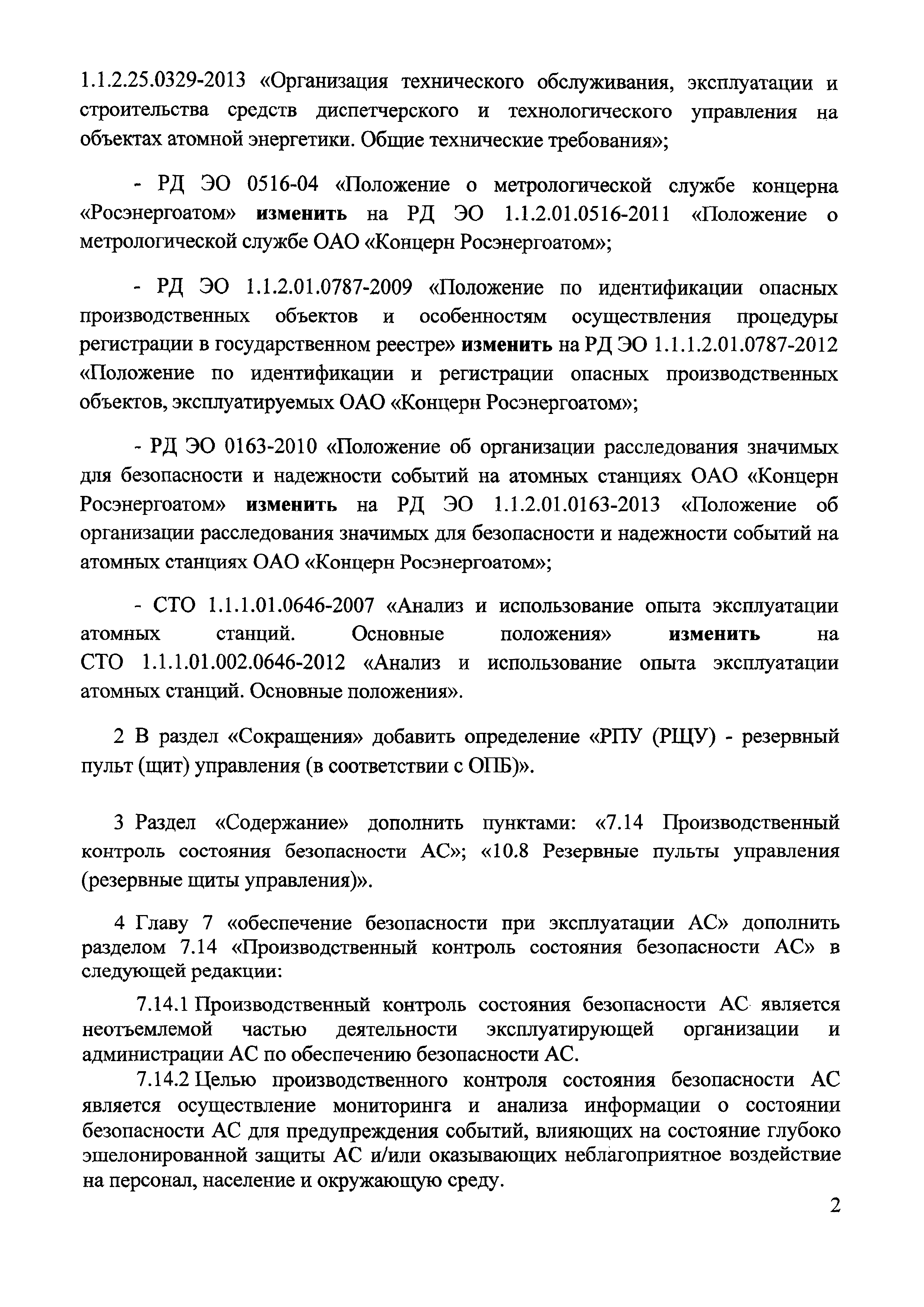 1.1.2.25.0329-2013 «Организация технического обслуживания, эксплуатации и строительства средств диспетчерского и технологического управления на объектах атомной энергетики. Общие технические требования»;

- РД ЭО 0516-04 «Положение о метрологической службе концерна «Росэнергоатом» изменить на РД ЭО 1.1.2.01.0516-2011 «Положение о метрологической службе ОАО «Концерн Росэнергоатом»;

- РД ЭО 1.1.2.01.0787-2009 «Положение по идентификации опасных производственных объектов и особенностям осуществления процедуры регистрации в государственном реестре» изменить на РД ЭО 1.1.1.2.01.0787-2012 «Положение по идентификации и регистрации опасных производственных объектов, эксплуатируемых ОАО «Концерн Росэнергоатом»;

- РД ЭО 0163-2010 «Положение об организации расследования значимых для безопасности и надежности событий на атомных станциях ОАО «Концерн Росэнергоатом» изменить на РД ЭО 1.1.2.01.0163-2013 «Положение об организации расследования значимых для безопасности и надежности событий на атомных станциях ОАО «Концерн Росэнергоатом»;

- СТО 1.1.1.01.0646-2007 «Анализ и использование опыта эксплуатации атомных станций. Основные положения» изменить на СТО 1.1.1.01.002.0646-2012 «Анализ и использование опыта эксплуатации атомных станций. Основные положения».

2 В раздел «Сокращения» добавить определение «РПУ (РЩУ) - резервный пульт (щит) управления (в соответствии с ОПБ)».

3 Раздел «Содержание» дополнить пунктами: «7.14 Производственный контроль состояния безопасности АС»; «10.8 Резервные пульты управления (резервные щиты управления)».

4 Главу 7 «обеспечение безопасности при эксплуатации АС» дополнить разделом 7.14 «Производственный контроль состояния безопасности АС» в следующей редакции:

7.14.1 Производственный контроль состояния безопасности АС является неотъемлемой частью деятельности эксплуатирующей организации и администрации АС по обеспечению безопасности АС.

7.14.2 Целью производственного контроля состояния безопасности АС является осуществление мониторинга и анализа информации о состоянии безопасности АС для предупреждения событий, влияющих на состояние глубоко эшелонированной защиты АС и/или оказывающих неблагоприятное воздействие на персонал, население и окружающую среду.

2